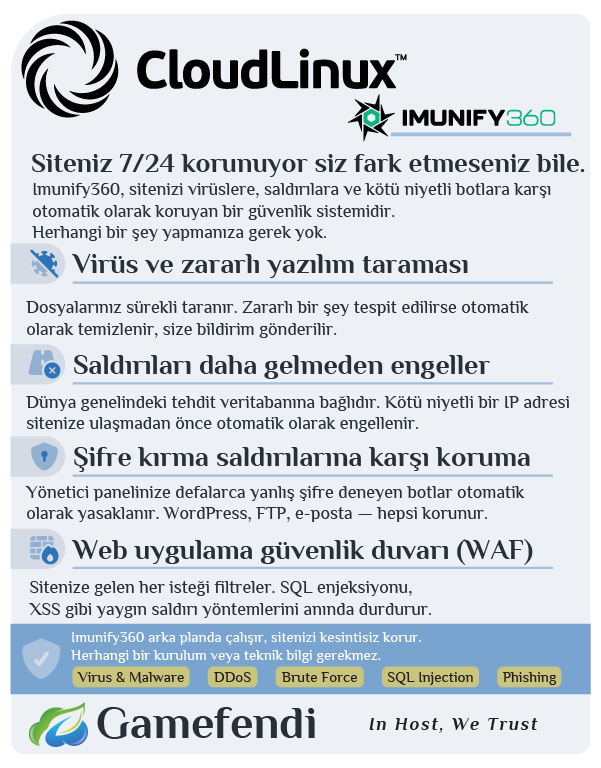 CloudLinux™

IMUNIFY360

Siteniz 7/24 korunuyor siz fark etmeseniz bile.

Imunify360, sitenizi virüslere, saldırılara ve kötü niyetli botlara karşı otomatik olarak koruyan bir güvenlik sistemidir. Herhangi bir şey yapmanıza gerek yok.

Virüs ve zararlı yazılım taraması

Dosyalarınız sürekli taranır. Zararlı bir şey tespit edilirse otomatik olarak temizlenir, size bildirim gönderilir.

Saldırıları daha gelmeden engeller

Dünya genelindeki tehdit veritabanına bağlıdır. Kötü niyetli bir IP adresi sitenize ulaşmadan önce otomatik olarak engellenir.

Şifre kırma saldırılarına karşı koruma

Yönetici panelinize defalarca yanlış şifre deneyen botlar otomatik olarak yasaklanır. WordPress, FTP, e-posta — hepsi korunur.

Web uygulama güvenlik duvarı (WAF)

Sitenize gelen her isteği filtreler. SQL enjeksiyonu, XSS gibi yaygın saldırı yöntemlerini anında durdurur.

Imunify360 arka planda çalışır, sitenizi kesintisiz korur. Herhangi bir kurulum veya teknik bilgi gerekmez.

Virus & Malware DDoS Brute Force SQL Injection Phishing

Gamefendi

In Host, We Trust